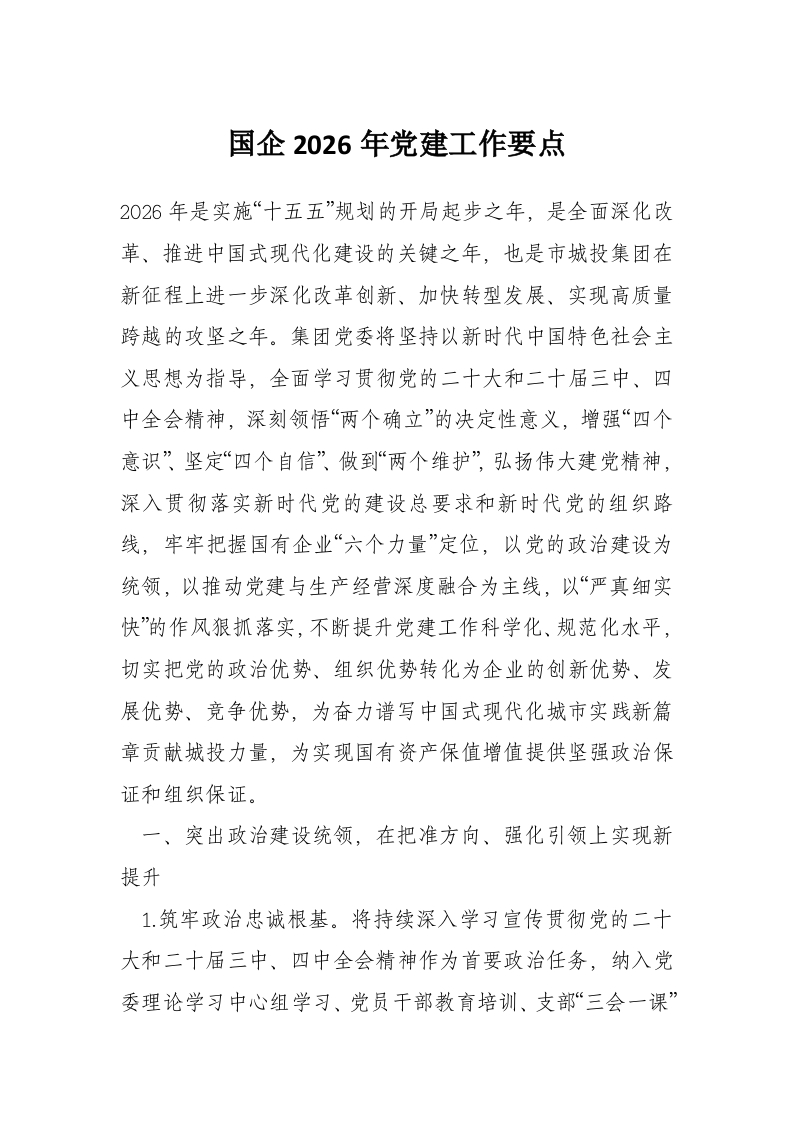 国企 2026 年党建工作要点

2026 年是实施“十五五”规划的开局起步之年，是全面深化改革、推进中国式现代化建设的关键之年，也是市城投集团在新征程上进一步深化改革创新、加快转型发展、实现高质量跨越的攻坚之年。集团党委将坚持以新时代中国特色社会主义思想为指导，全面学习贯彻党的二十大和二十届三中、四中全会精神，深刻领悟“两个确立”的决定性意义，增强“四个意识”、坚定“四个自信”、做到“两个维护”，弘扬伟大建党精神，深入贯彻落实新时代党的建设总要求和新时代党的组织路线，牢牢把握国有企业“六个力量”定位，以党的政治建设为统领，以推动党建与生产经营深度融合为主线，以“严真细实快”的作风狠抓落实，不断提升党建工作科学化、规范化水平，切实把党的政治优势、组织优势转化为企业的创新优势、发展优势、竞争优势，为奋力谱写中国式现代化城市实践新篇章贡献城投力量，为实现国有资产保值增值提供坚强政治保证和组织保证。

一、突出政治建设统领，在把准方向、强化引领上实现新提升

1.筑牢政治忠诚根基。将持续深入学习宣传贯彻党的二十大和二十届三中、四中全会精神作为首要政治任务，纳入党委理论学习中心组学习、党员干部教育培训、支部“三会一课”